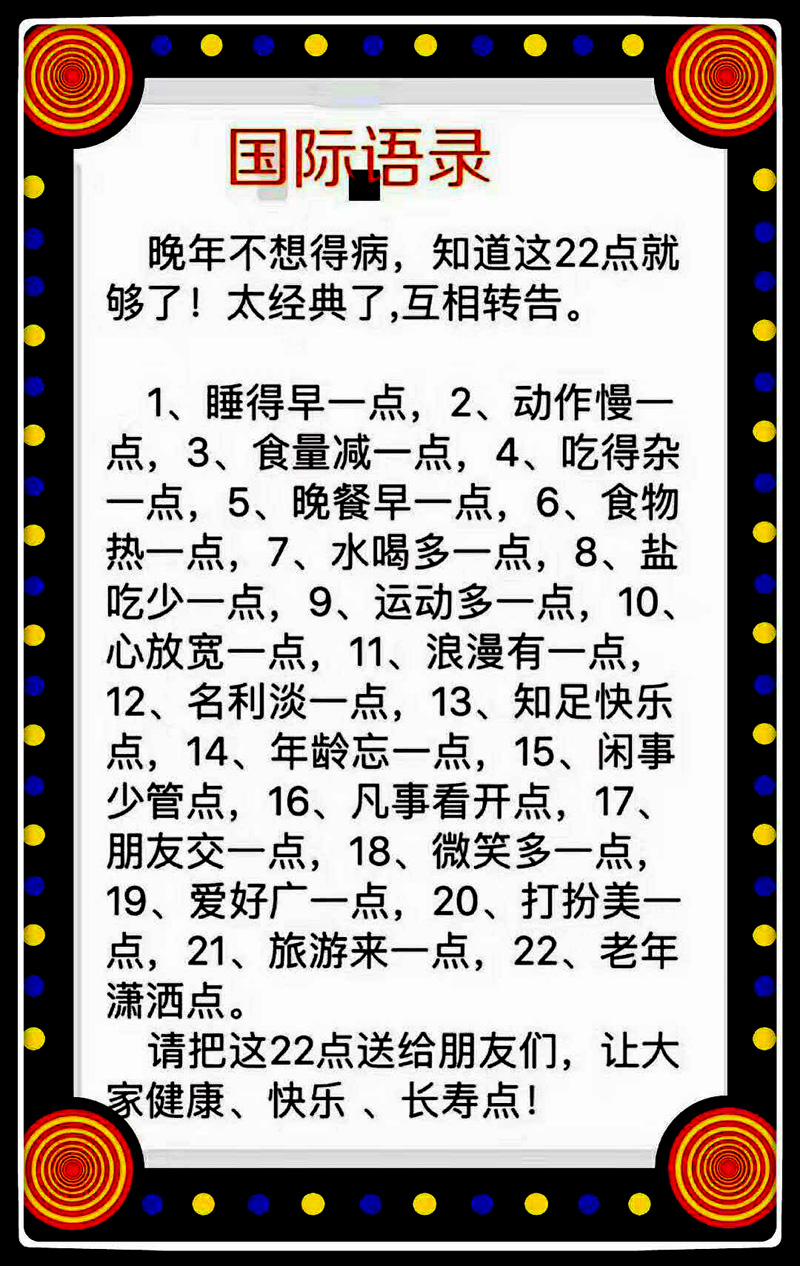 国际语录

晚年不想得病，知道这22点就够了！太经典了,互相转告。

1、睡得早一点，2、动作慢一点，3、食量减一点，4、吃得杂一点，5、晚餐早一点，6、食物热一点，7、水喝多一点，8、盐吃少一点，9、运动多一点，10、心放宽一点，11、浪漫有一点，12、名利淡一点，13、知足快乐点，14、年龄忘一点，15、闲事少管点，16、凡事看开点，17、朋友交一点，18、微笑多一点，19、爱好广一点，20、打扮美一点，21、旅游来一点，22、老年潇洒点。

请把这22点送给朋友们，让大家健康、快乐 、长寿点！